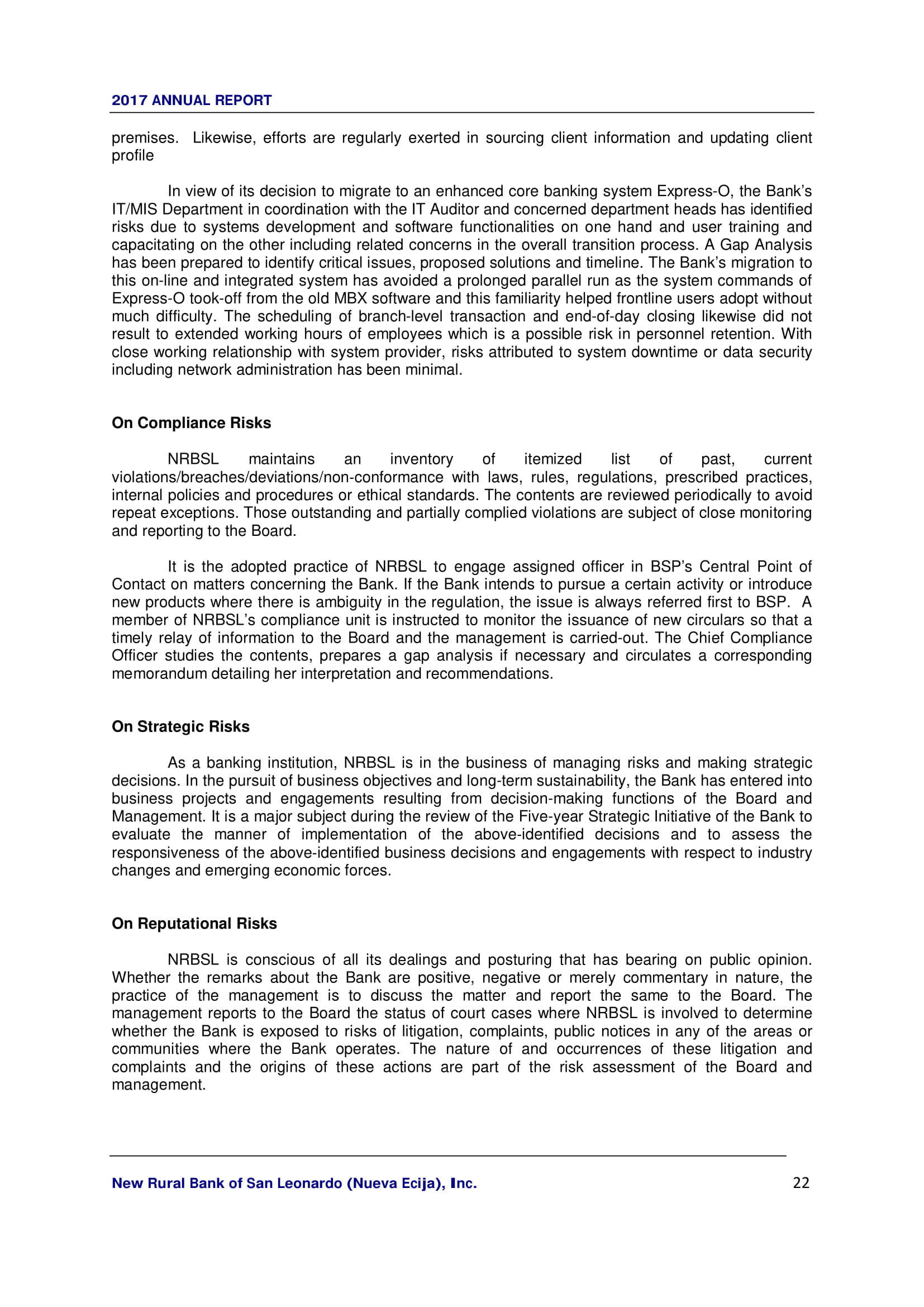 2017 ANNUAL REPORT

premises. Likewise, efforts are regularly exerted in sourcing client information and updating client profile

In view of its decision to migrate to an enhanced core banking system Express-O, the Bank's IT/MIS Department in coordination with the IT Auditor and concerned department heads has identified risks due to systems development and software functionalities on one hand and user training and capacitating on the other including related concerns in the overall transition process. A Gap Analysis has been prepared to identify critical issues, proposed solutions and timeline. The Bank's migration to this on-line and integrated system has avoided a prolonged parallel run as the system commands of Express-O took-off from the old MBX software and this familiarity helped frontline users adopt without much difficulty. The scheduling of branch-level transaction and end-of-day closing likewise did not result to extended working hours of employees which is a possible risk in personnel retention. With close working relationship with system provider, risks attributed to system downtime or data security including network administration has been minimal.

On Compliance Risks

NRBSL maintains an inventory of itemized list of past, current violations/breaches/deviations/non-conformance with laws, rules, regulations, prescribed practices, internal policies and procedures or ethical standards. The contents are reviewed periodically to avoid repeat exceptions. Those outstanding and partially complied violations are subject of close monitoring and reporting to the Board.

It is the adopted practice of NRBSL to engage assigned officer in BSP's Central Point of Contact on matters concerning the Bank. If the Bank intends to pursue a certain activity or introduce new products where there is ambiguity in the regulation, the issue is always referred first to BSP. A member of NRBSL's compliance unit is instructed to monitor the issuance of new circulars so that a timely relay of information to the Board and the management is carried-out. The Chief Compliance Officer studies the contents, prepares a gap analysis if necessary and circulates a corresponding memorandum detailing her interpretation and recommendations.

On Strategic Risks

As a banking institution, NRBSL is in the business of managing risks and making strategic decisions. In the pursuit of business objectives and long-term sustainability, the Bank has entered into business projects and engagements resulting from decision-making functions of the Board and Management. It is a major subject during the review of the Five-year Strategic Initiative of the Bank to evaluate the manner of implementation of the above-identified decisions and to assess the responsiveness of the above-identified business decisions and engagements with respect to industry changes and emerging economic forces.

On Reputational Risks

NRBSL is conscious of all its dealings and posturing that has bearing on public opinion. Whether the remarks about the Bank are positive, negative or merely commentary in nature, the practice of the management is to discuss the matter and report the same to the Board. The management reports to the Board the status of court cases where NRBSL is involved to determine whether the Bank is exposed to risks of litigation, complaints, public notices in any of the areas or communities where the Bank operates. The nature of and occurrences of these litigation and complaints and the origins of these actions are part of the risk assessment of the Board and management.

New Rural Bank of San Leonardo (Nueva Ecija), Inc. 22